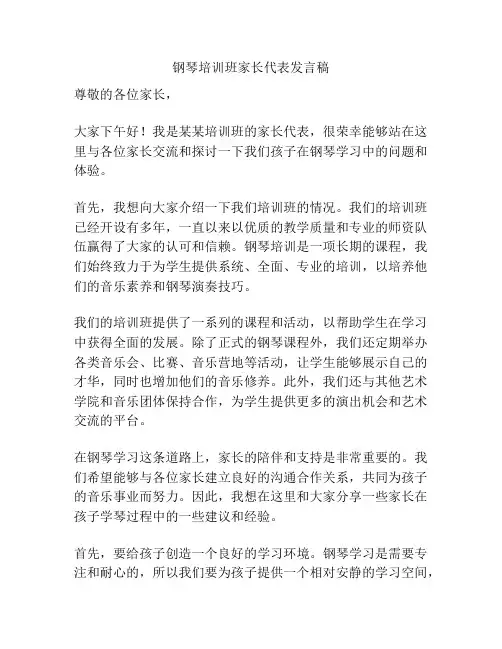 钢琴培训班家长代表发言稿

尊敬的各位家长，

大家下午好！我是某某培训班的家长代表，很荣幸能够站在这里与各位家长交流和探讨一下我们孩子在钢琴学习中的问题和体验。

首先，我想向大家介绍一下我们培训班的情况。我们的培训班已经开设有多年，一直以来以优质的教学质量和专业的师资队伍赢得了大家的认可和信赖。钢琴培训是一项长期的课程，我们始终致力于为学生提供系统、全面、专业的培训，以培养他们的音乐素养和钢琴演奏技巧。

我们的培训班提供了一系列的课程和活动，以帮助学生在学习中获得全面的发展。除了正式的钢琴课程外，我们还定期举办各类音乐会、比赛、音乐营地等活动，让学生能够展示自己的才华，同时也增加他们的音乐修养。此外，我们还与其他艺术学院和音乐团体保持合作，为学生提供更多的演出机会和艺术交流的平台。

在钢琴学习这条道路上，家长的陪伴和支持是非常重要的。我们希望能够与各位家长建立良好的沟通合作关系，共同为孩子的音乐事业而努力。因此，我想在这里和大家分享一些家长在孩子学琴过程中的一些建议和经验。

首先，要给孩子创造一个良好的学习环境。钢琴学习是需要专注和耐心的，所以我们要为孩子提供一个相对安静的学习空间，